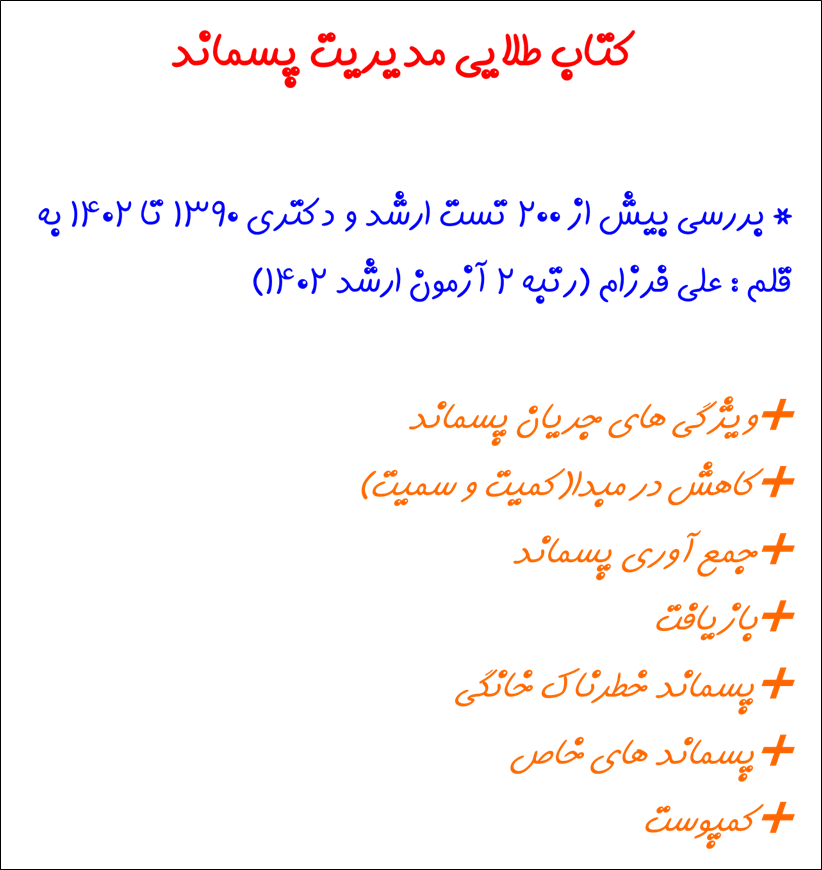 کتاب طلایی مدیریت پسماند

* بررسی بیش از ۲۰۰ تست ارشد و دکتری ۱۳۹۰ تا ۱۴۰۲ به قلم : علی فرزام (رتبه ۲ آزمون ارشد ۱۴۰۲)

+ویژگی های جریان پسماند
+کاهش در مبدا(کمیت و سمیت)
+جمع آوری پسماند
+بازیافت
+پسماند خطرناک خانگی
+پسماند های خاص
+کمپوست